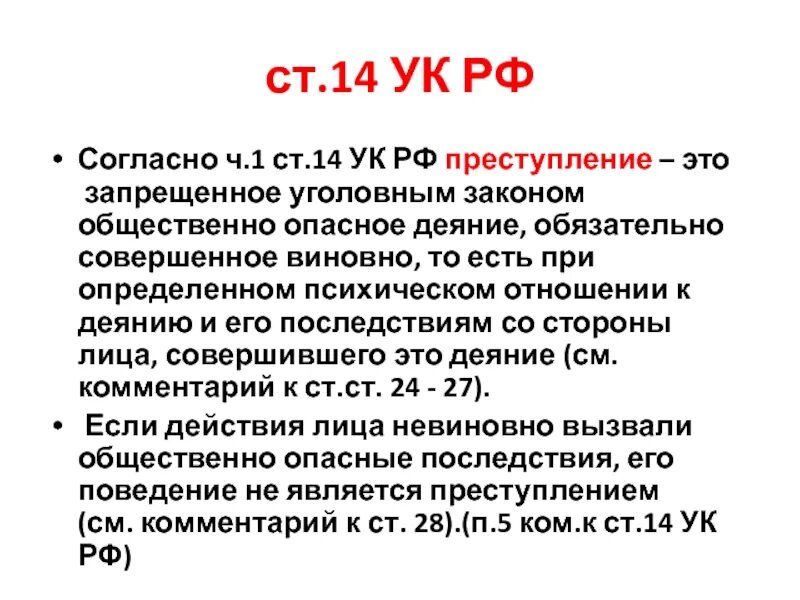 ст.14 УК РФ

• Согласно ч.1 ст.14 УК РФ преступление – это запрещенное уголовным законом общественно опасное деяние, обязательно совершенное виновно, то есть при определенном психическом отношении к деянию и его последствиям со стороны лица, совершившего это деяние (см. комментарий к ст.ст. 24 - 27).

• Если действия лица невиновно вызвали общественно опасные последствия, его поведение не является преступлением (см. комментарий к ст. 28).(п.5 ком.к ст.14 УК РФ)